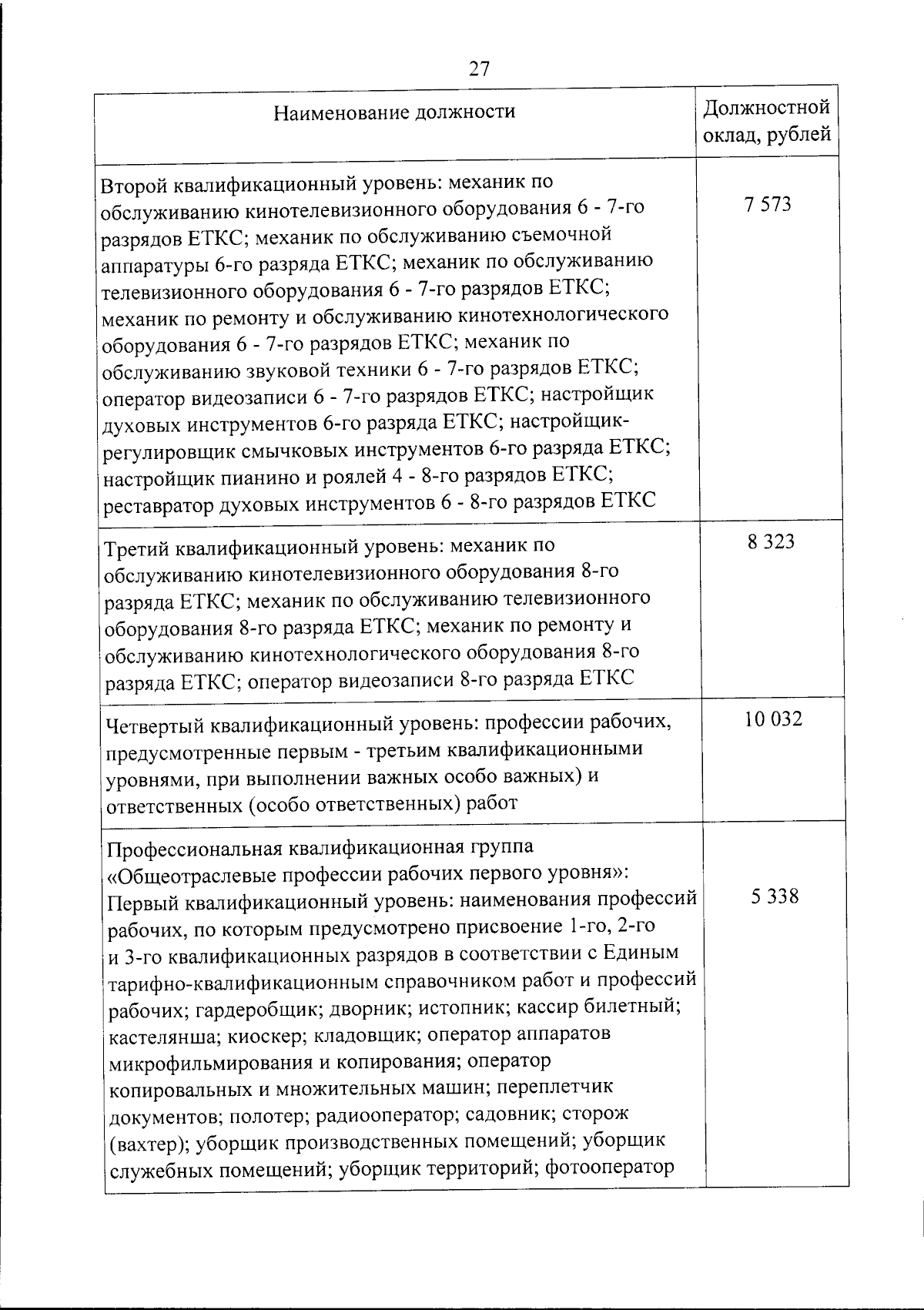 27

| Наименование должности | Должностной оклад, рублей |
|---|---|
| Второй квалификационный уровень: механик по обслуживанию кинотелевизионного оборудования 6 - 7-го разрядов ЕТКС; механик по обслуживанию съемочной аппаратуры 6-го разряда ЕТКС; механик по обслуживанию телевизионного оборудования 6 - 7-го разрядов ЕТКС; механик по ремонту и обслуживанию кинотехнологического оборудования 6 - 7-го разрядов ЕТКС; механик по обслуживанию звуковой техники 6 - 7-го разрядов ЕТКС; оператор видеозаписи 6 - 7-го разрядов ЕТКС; настройщик духовых инструментов 6-го разряда ЕТКС; настройщик-регулировщик смычковых инструментов 6-го разряда ЕТКС; настройщик пианино и роялей 4 - 8-го разрядов ЕТКС; реставратор духовых инструментов 6 - 8-го разрядов ЕТКС | 7 573 |
| Третий квалификационный уровень: механик по обслуживанию кинотелевизионного оборудования 8-го разряда ЕТКС; механик по обслуживанию телевизионного оборудования 8-го разряда ЕТКС; механик по ремонту и обслуживанию кинотехнологического оборудования 8-го разряда ЕТКС; оператор видеозаписи 8-го разряда ЕТКС | 8 323 |
| Четвертый квалификационный уровень: профессии рабочих, предусмотренные первым - третьим квалификационными уровнями, при выполнении важных особо важных) и ответственных (особо ответственных) работ | 10 032 |
| Профессиональная квалификационная группа «Общеотраслевые профессии рабочих первого уровня»: Первый квалификационный уровень: наименования профессий рабочих, по которым предусмотрено присвоение 1-го, 2-го и 3-го квалификационных разрядов в соответствии с Единым тарифно-квалификационным справочником работ и профессий рабочих; гардеробщик; дворник; истопник; кассир билетный; кастелянша; киоскер; кладовщик; оператор аппаратов микрофильмирования и копирования; оператор копировальных и множительных машин; переплетчик документов; полотер; радиооператор; садовник; сторож (вахтер); уборщик производственных помещений; уборщик служебных помещений; уборщик территорий; фотооператор | 5 338 |